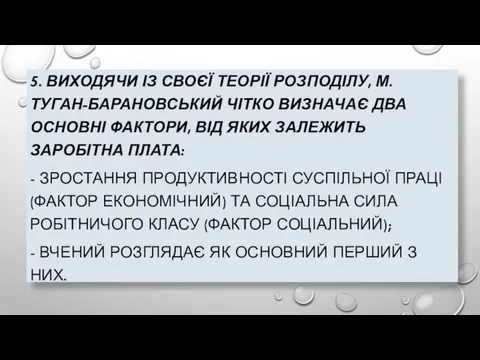 5. ВИХОДЯЧИ ІЗ СВОЄЇ ТЕОРІЇ РОЗПОДІЛУ, М. ТУГАН-БАРАНОВСЬКИЙ ЧІТКО ВИЗНАЧАЄ ДВА ОСНОВНІ ФАКТОРИ, ВІД ЯКИХ ЗАЛЕЖИТЬ ЗАРОБІТНА ПЛАТА:

- ЗРОСТАННЯ ПРОДУКТИВНОСТІ СУСПІЛЬНОЇ ПРАЦІ (ФАКТОР ЕКОНОМІЧНИЙ) ТА СОЦІАЛЬНА СИЛА РОБІТНИЧОГО КЛАСУ (ФАКТОР СОЦІАЛЬНИЙ);

- ВЧЕНИЙ РОЗГЛЯДАЄ ЯК ОСНОВНИЙ ПЕРШИЙ З НИХ.